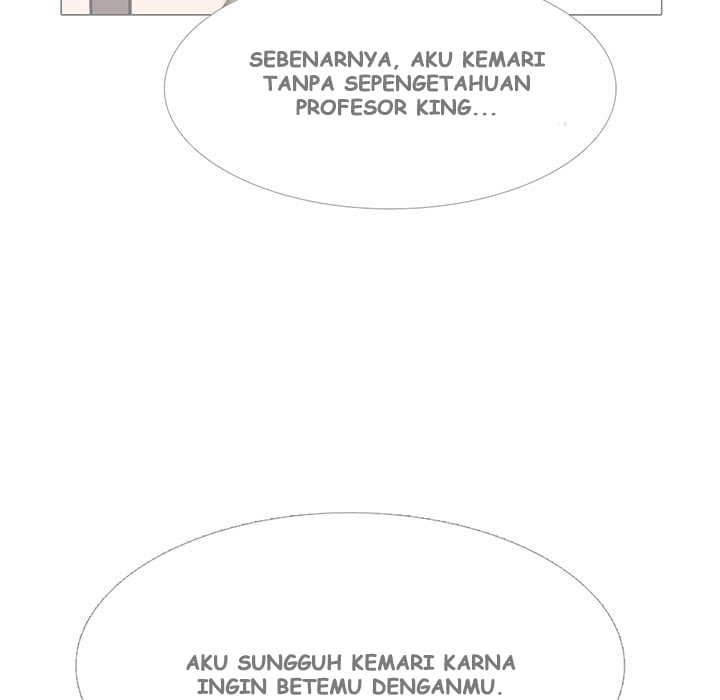 SEBENARNYA, AKU KEMARI TANPA SEPENGETAHUAN PROFESOR KING...

AKU SUNGGUH KEMARI KARNA INGIN BETEMU DENGANMU.